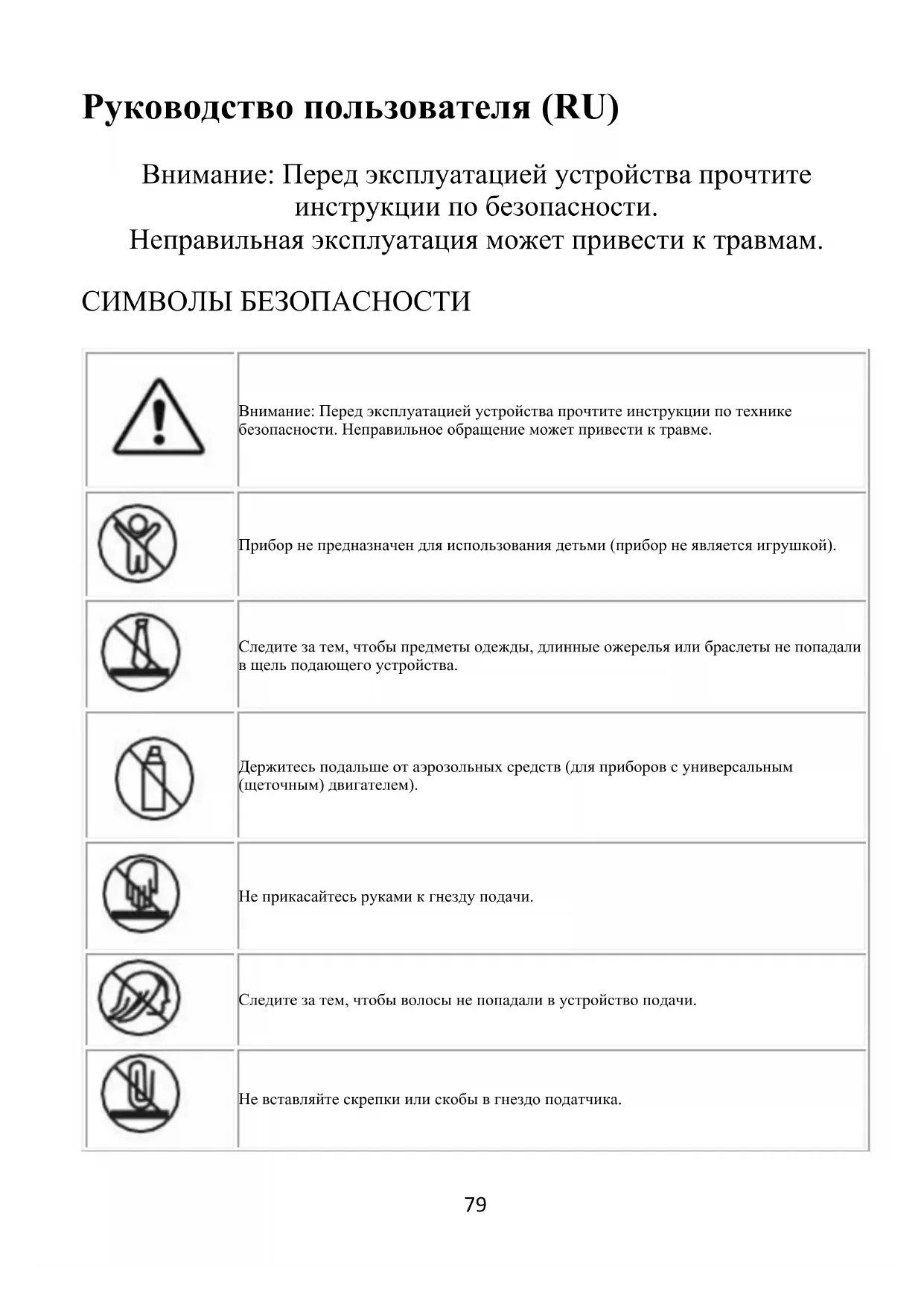 Руководство пользователя (RU)

Внимание: Перед эксплуатацией устройства прочтите инструкции по безопасности.
Неправильная эксплуатация может привести к травмам.

СИМВОЛЫ БЕЗОПАСНОСТИ

| | |
|---|---|
| | Внимание: Перед эксплуатацией устройства прочтите инструкции по технике безопасности. Неправильное обращение может привести к травме. |
| | Прибор не предназначен для использования детьми (прибор не является игрушкой). |
| | Следите за тем, чтобы предметы одежды, длинные ожерелья или браслеты не попадали в щель подающего устройства. |
| | Держитесь подальше от аэрозольных средств (для приборов с универсальным (щеточным) двигателем). |
| | Не прикасайтесь руками к гнезду подачи. |
| | Следите за тем, чтобы волосы не попадали в устройство подачи. |
| | Не вставляйте скрепки или скобы в гнездо податчика. |

79